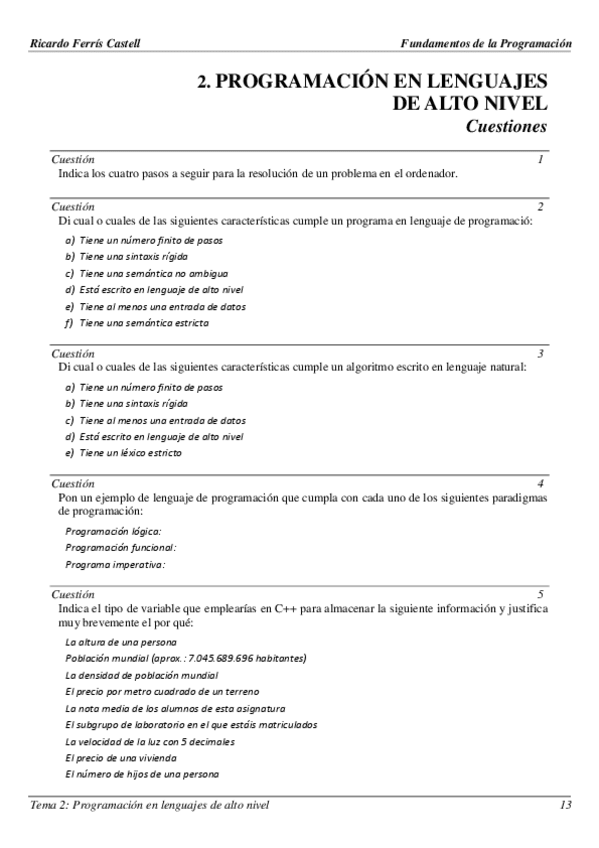 Ricardo Ferrís Castell

Fundamentos de la Programación

2. PROGRAMACIÓN EN LENGUAJES DE ALTO NIVEL
Cuestiones

Cuestión 1
Indica los cuatro pasos a seguir para la resolución de un problema en el ordenador.

Cuestión 2
Di cual o cuales de las siguientes características cumple un programa en lenguaje de programació:

a) Tiene un número finito de pasos
b) Tiene una sintaxis rígida
c) Tiene una semántica no ambigua
d) Está escrito en lenguaje de alto nivel
e) Tiene al menos una entrada de datos
f) Tiene una semántica estricta

Cuestión 3
Di cual o cuales de las siguientes características cumple un algoritmo escrito en lenguaje natural:

a) Tiene un número finito de pasos
b) Tiene una sintaxis rígida
c) Tiene al menos una entrada de datos
d) Está escrito en lenguaje de alto nivel
e) Tiene un léxico estricto

Cuestión 4
Pon un ejemplo de lenguaje de programación que cumpla con cada uno de los siguientes paradigmas de programación:

Programación lógica:
Programación funcional:
Programa imperativa:

Cuestión 5
Indica el tipo de variable que emplearías en C++ para almacenar la siguiente información y justifica muy brevemente el por qué:

La altura de una persona
Población mundial (aprox.: 7.045.689.696 habitantes)
La densidad de población mundial
El precio por metro cuadrado de un terreno
La nota media de los alumnos de esta asignatura
El subgrupo de laboratorio en el que estáis matriculados
La velocidad de la luz con 5 decimales
El precio de una vivienda
El número de hijos de una persona

Tema 2: Programación en lenguajes de alto nivel

13